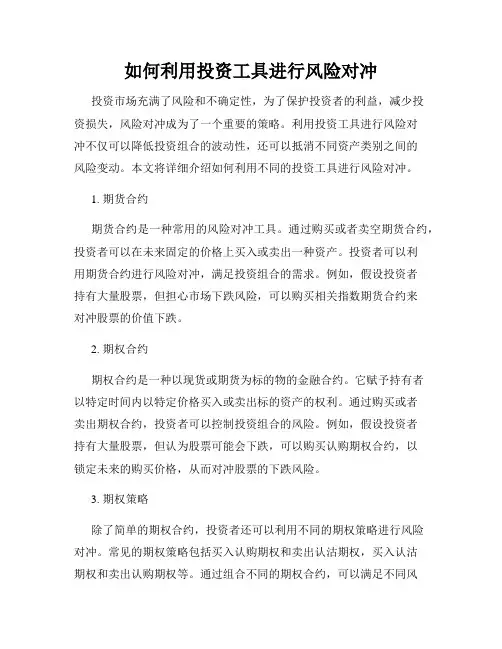 如何利用投资工具进行风险对冲

投资市场充满了风险和不确定性，为了保护投资者的利益，减少投资损失，风险对冲成为了一个重要的策略。利用投资工具进行风险对冲不仅可以降低投资组合的波动性，还可以抵消不同资产类别之间的风险变动。本文将详细介绍如何利用不同的投资工具进行风险对冲。

1. 期货合约

期货合约是一种常用的风险对冲工具。通过购买或者卖空期货合约，投资者可以在未来固定的价格上买入或卖出一种资产。投资者可以利用期货合约进行风险对冲，满足投资组合的需求。例如，假设投资者持有大量股票，但担心市场下跌风险，可以购买相关指数期货合约来对冲股票的价值下跌。

2. 期权合约

期权合约是一种以现货或期货为标的物的金融合约。它赋予持有者以特定时间内以特定价格买入或卖出标的资产的权利。通过购买或者卖出期权合约，投资者可以控制投资组合的风险。例如，假设投资者持有大量股票，但认为股票可能会下跌，可以购买认购期权合约，以锁定未来的购买价格，从而对冲股票的下跌风险。

3. 期权策略

除了简单的期权合约，投资者还可以利用不同的期权策略进行风险对冲。常见的期权策略包括买入认购期权和卖出认沽期权，买入认沽期权和卖出认购期权等。通过组合不同的期权合约，可以满足不同风